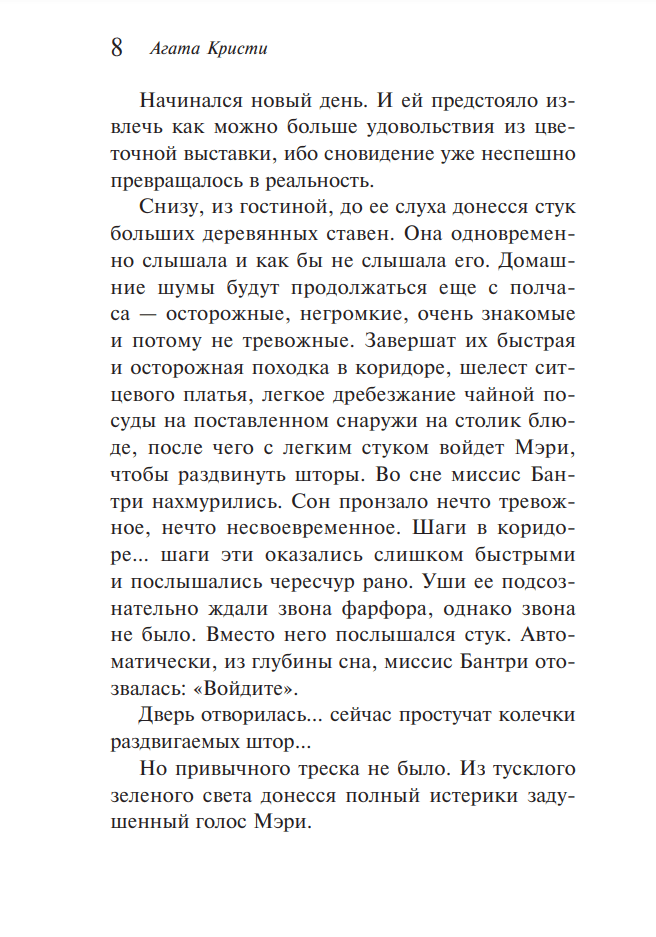 8 Агата Кристи

Начинался новый день. И ей предстояло извлечь как можно больше удовольствия из цветочной выставки, ибо сновидение уже неспешно превращалось в реальность.

Снизу, из гостиной, до ее слуха донесся стук больших деревянных ставен. Она одновременно слышала и как бы не слышала его. Домашние шумы будут продолжаться еще с полчаса — осторожные, негромкие, очень знакомые и потому не тревожные. Завершат их быстрая и осторожная походка в коридоре, шелест ситцевого платья, легкое дребезжание чайной посуды на поставленном снаружи на столик блюде, после чего с легким стуком войдет Мэри, чтобы раздвинуть шторы. Во сне миссис Бантри нахмурились. Сон пронзало нечто тревожное, нечто несвоевременное. Шаги в коридоре... шаги эти оказались слишком быстрыми и послышались чересчур рано. Уши ее подсознательно ждали звона фарфора, однако звона не было. Вместо него послышался стук. Автоматически, из глубины сна, миссис Бантри отозвалась: «Войдите».

Дверь отворилась... сейчас простучат колечки раздвигаемых штор...

Но привычного треска не было. Из тусклого зеленого света донесся полный истерики задушенный голос Мэри.